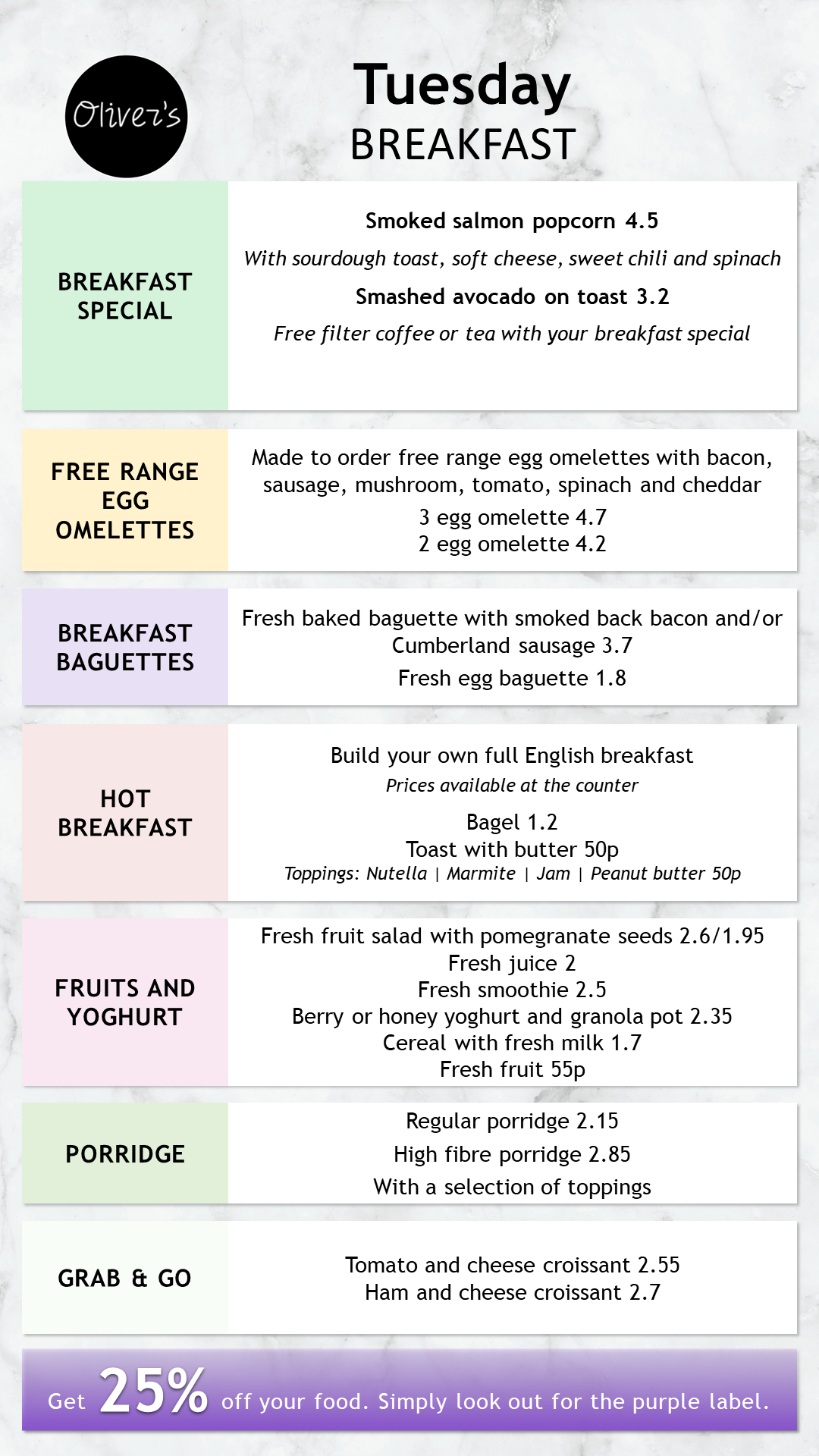 Oliver's

Tuesday
BREAKFAST

BREAKFAST SPECIAL

Smoked salmon popcorn 4.5

With sourdough toast, soft cheese, sweet chili and spinach

Smashed avocado on toast 3.2

Free filter coffee or tea with your breakfast special

FREE RANGE EGG OMELETTES

Made to order free range egg omelettes with bacon, sausage, mushroom, tomato, spinach and cheddar

3 egg omelette 4.7
2 egg omelette 4.2

BREAKFAST BAGUETTES

Fresh baked baguette with smoked back bacon and/or Cumberland sausage 3.7

Fresh egg baguette 1.8

HOT BREAKFAST

Build your own full English breakfast
Prices available at the counter

Bagel 1.2
Toast with butter 50p
Toppings: Nutella | Marmite | Jam | Peanut butter 50p

FRUITS AND YOGHURT

Fresh fruit salad with pomegranate seeds 2.6/1.95
Fresh juice 2
Fresh smoothie 2.5
Berry or honey yoghurt and granola pot 2.35
Cereal with fresh milk 1.7
Fresh fruit 55p

PORRIDGE

Regular porridge 2.15
High fibre porridge 2.85
With a selection of toppings

GRAB & GO

Tomato and cheese croissant 2.55
Ham and cheese croissant 2.7

Get 25% off your food. Simply look out for the purple label.